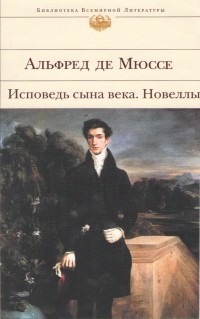 Библиотека Всемирной Литературы

Альфред де Мюссе

Исповедь сына века. Новеллы